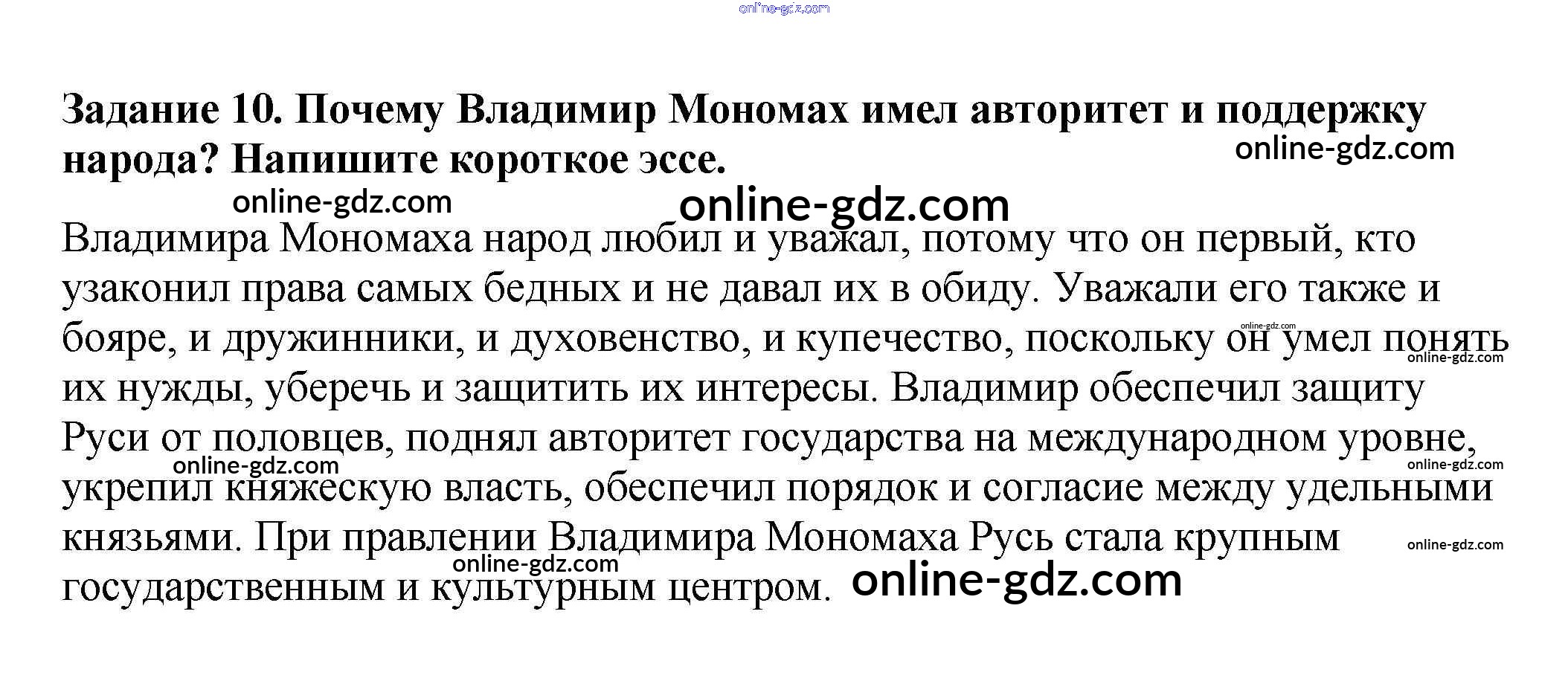 online-gdz.com

Задание 10. Почему Владимир Мономах имел авторитет и поддержку народа? Напишите короткое эссе.

online-gdz.com

online-gdz.com

online-gdz.com

Владимира Мономаха народ любил и уважал, потому что он первый, кто узаконил права самых бедных и не давал их в обиду. Уважали его также и бояре, и дружинники, и духовенство, и купечество, поскольку он умел понять их нужды, уберечь и защитить их интересы. Владимир обеспечил защиту Руси от половцев, поднял авторитет государства на международном уровне, укрепил княжескую власть, обеспечил порядок и согласие между удельными князьями. При правлении Владимира Мономаха Русь стала крупным государственным и культурным центром.

online-gdz.com

online-gdz.com

online-gdz.com

online-gdz.com

online-gdz.com

online-gdz.com

online-gdz.com